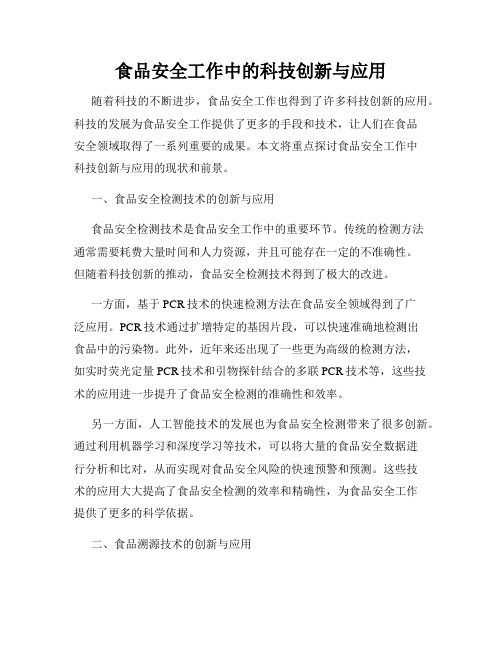 食品安全工作中的科技创新与应用

随着科技的不断进步，食品安全工作也得到了许多科技创新的应用。科技的发展为食品安全工作提供了更多的手段和技术，让人们在食品安全领域取得了一系列重要的成果。本文将重点探讨食品安全工作中科技创新与应用的现状和前景。

一、食品安全检测技术的创新与应用

食品安全检测技术是食品安全工作中的重要环节。传统的检测方法通常需要耗费大量时间和人力资源，并且可能存在一定的不准确性。但随着科技创新的推动，食品安全检测技术得到了极大的改进。

一方面，基于PCR技术的快速检测方法在食品安全领域得到了广泛应用。PCR技术通过扩增特定的基因片段，可以快速准确地检测出食品中的污染物。此外，近年来还出现了一些更为高级的检测方法，如实时荧光定量PCR技术和引物探针结合的多联PCR技术等，这些技术的应用进一步提升了食品安全检测的准确性和效率。

另一方面，人工智能技术的发展也为食品安全检测带来了很多创新。通过利用机器学习和深度学习等技术，可以将大量的食品安全数据进行分析和比对，从而实现对食品安全风险的快速预警和预测。这些技术的应用大大提高了食品安全检测的效率和精确性，为食品安全工作提供了更多的科学依据。

二、食品溯源技术的创新与应用